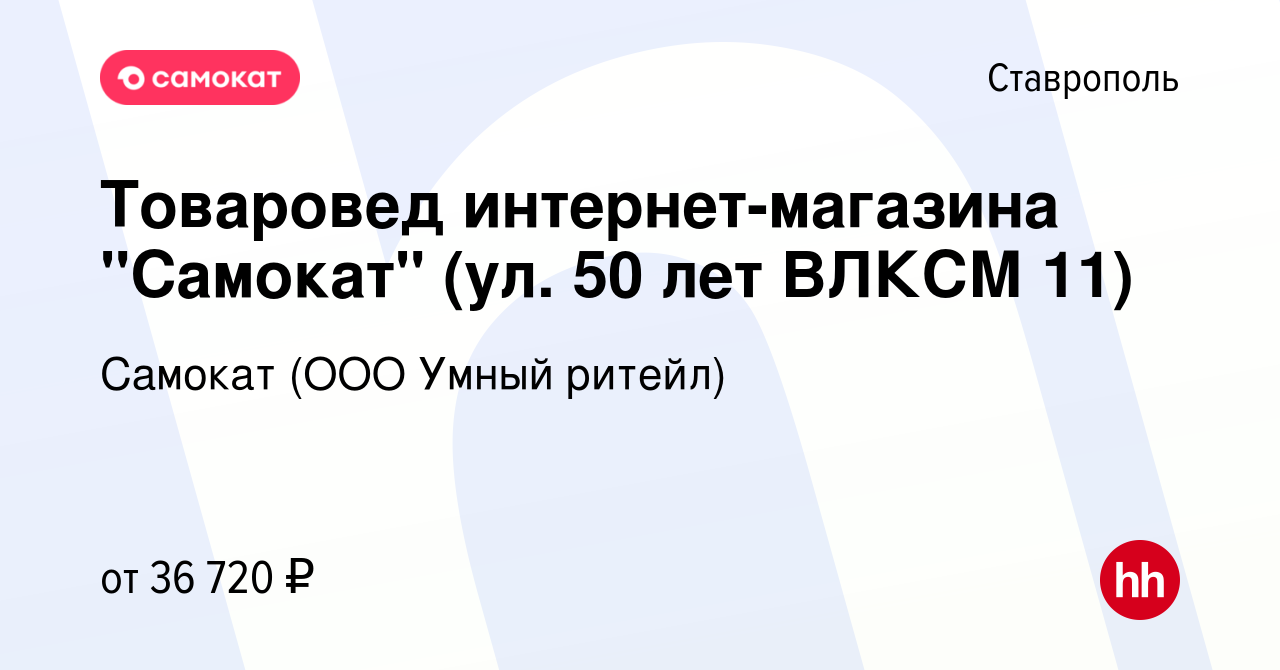 самокат

Ставрополь

Товаровед интернет-магазина "Самокат" (ул. 50 лет ВЛКСМ 11)

Самокат (ООО Умный ритейл)

от 36 720 ₽

hh